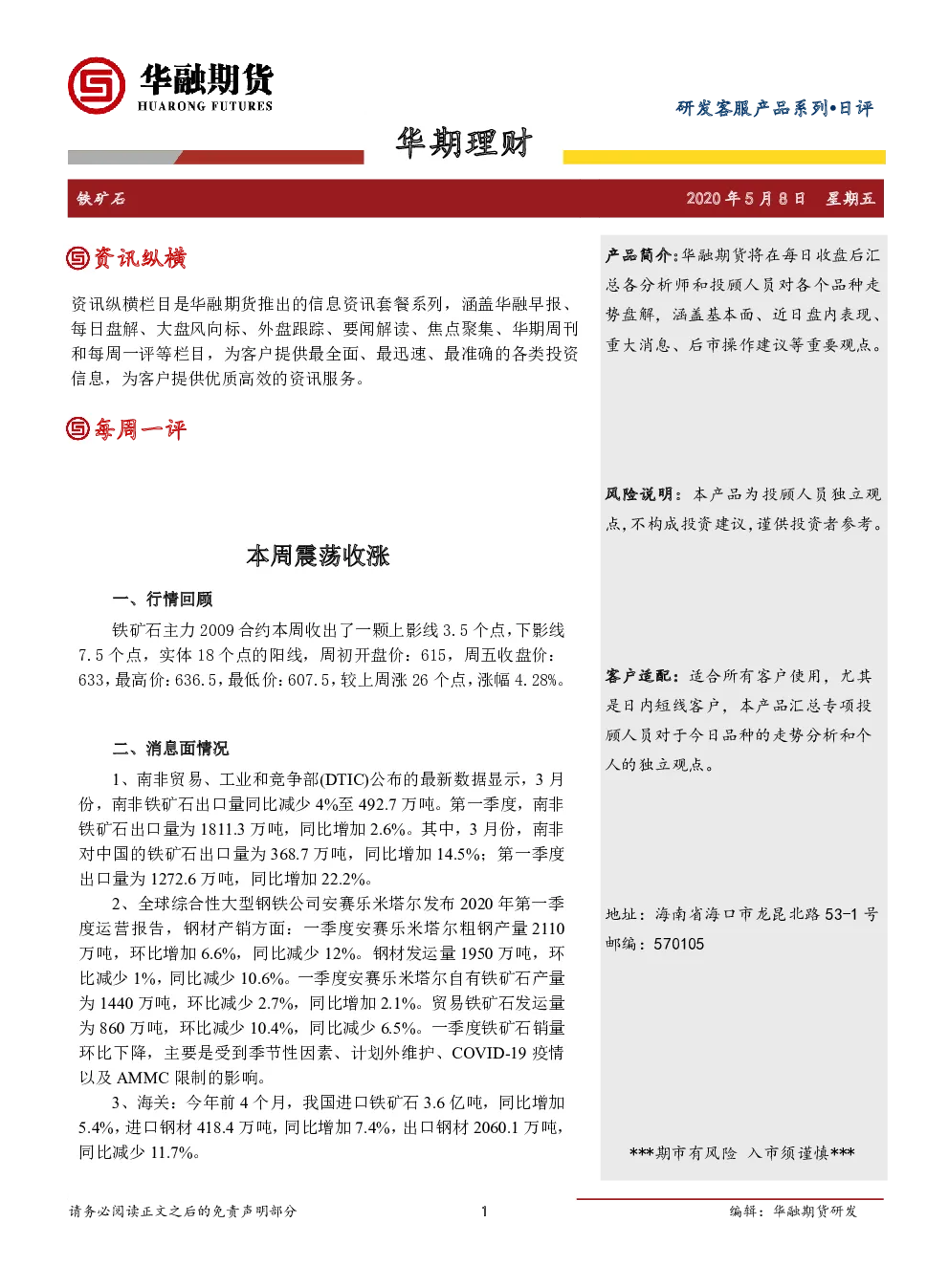 华融期货
HUARONG FUTURES

研发客服产品系列•日评

华期理财

铁矿石　　2020 年 5 月 8 日　星期五

资讯纵横

资讯纵横栏目是华融期货推出的信息资讯套餐系列，涵盖华融早报、每日盘解、大盘风向标、外盘跟踪、要闻解读、焦点聚集、华期周刊和每周一评等栏目，为客户提供最全面、最迅速、最准确的各类投资信息，为客户提供优质高效的资讯服务。

每周一评

本周震荡收涨

一、行情回顾

铁矿石主力 2009 合约本周收出了一颗上影线 3.5 个点，下影线 7.5 个点，实体 18 个点的阳线，周初开盘价：615，周五收盘价：633，最高价：636.5，最低价：607.5，较上周涨 26 个点，涨幅 4.28%。

二、消息面情况

1、南非贸易、工业和竞争部(DTIC)公布的最新数据显示，3 月份，南非铁矿石出口量同比减少 4%至 492.7 万吨。第一季度，南非铁矿石出口量为 1811.3 万吨，同比增加 2.6%。其中，3 月份，南非对中国的铁矿石出口量为 368.7 万吨，同比增加 14.5%；第一季度出口量为 1272.6 万吨，同比增加 22.2%。

2、全球综合性大型钢铁公司安赛乐米塔尔发布 2020 年第一季度运营报告，钢材产销方面：一季度安赛乐米塔尔粗钢产量 2110 万吨，环比增加 6.6%，同比减少 12%。钢材发运量 1950 万吨，环比减少 1%，同比减少 10.6%。一季度安赛乐米塔尔自有铁矿石产量为 1440 万吨，环比减少 2.7%，同比增加 2.1%。贸易铁矿石发运量为 860 万吨，环比减少 10.4%，同比减少 6.5%。一季度铁矿石销量环比下降，主要是受到季节性因素、计划外维护、COVID-19 疫情以及 AMMC 限制的影响。

3、海关：今年前 4 个月，我国进口铁矿石 3.6 亿吨，同比增加 5.4%，进口钢材 418.4 万吨，同比增加 7.4%，出口钢材 2060.1 万吨，同比减少 11.7%。

产品简介：华融期货将在每日收盘后汇总各分析师和投顾人员对各个品种走势盘解，涵盖基本面、近日盘内表现、重大消息、后市操作建议等重要观点。

风险说明：本产品为投顾人员独立观点，不构成投资建议，谨供投资者参考。

客户适配：适合所有客户使用，尤其是日内短线客户，本产品汇总专项投顾人员对于今日品种的走势分析和个人的独立观点。

地址：海南省海口市龙昆北路 53-1 号
邮编：570105

***期市有风险 入市须谨慎***

请务必阅读正文之后的免责声明部分　　1　　编辑：华融期货研发